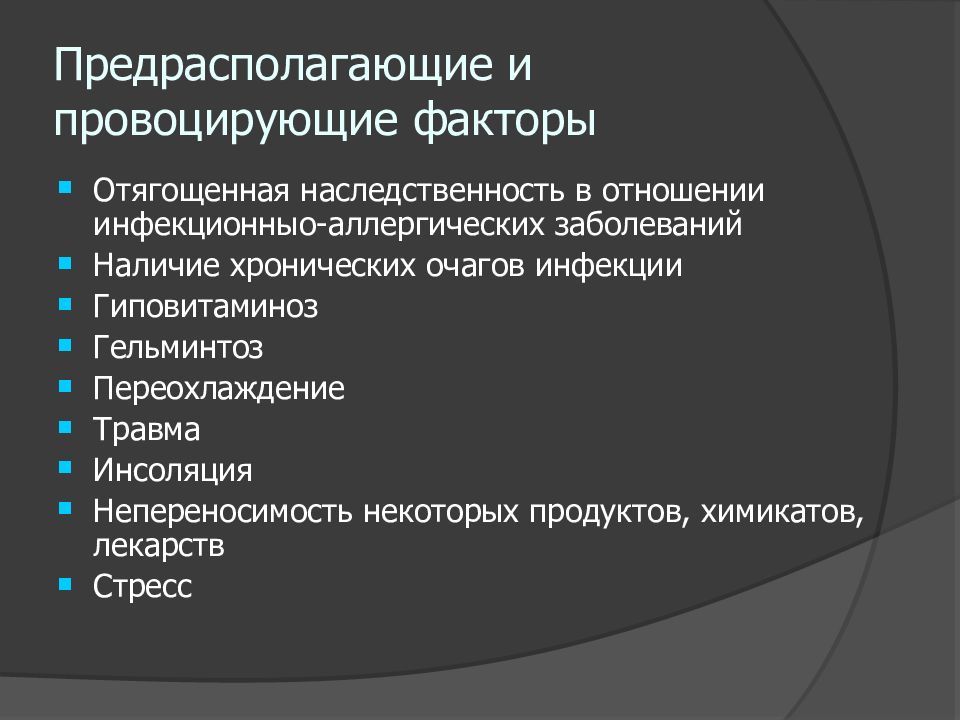 Предрасполагающие и провоцирующие факторы

- Отягощенная наследственность в отношении инфекционныо-аллергических заболеваний
- Наличие хронических очагов инфекции
- Гиповитаминоз
- Гельминтоз
- Переохлаждение
- Травма
- Инсоляция
- Непереносимость некоторых продуктов, химикатов, лекарств
- Стресс